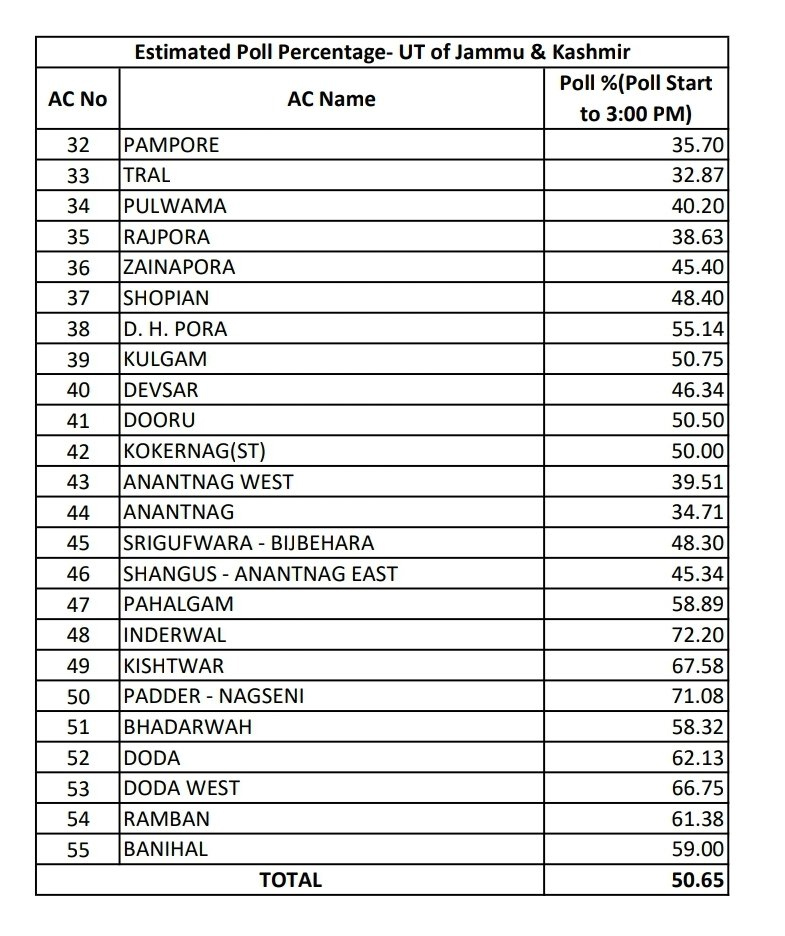 Estimated Poll Percentage- UT of Jammu & Kashmir

| AC No | AC Name | Poll %(Poll Start to 3:00 PM) |
|---|---|---|
| 32 | PAMPORE | 35.70 |
| 33 | TRAL | 32.87 |
| 34 | PULWAMA | 40.20 |
| 35 | RAJPORA | 38.63 |
| 36 | ZAINAPORA | 45.40 |
| 37 | SHOPIAN | 48.40 |
| 38 | D. H. PORA | 55.14 |
| 39 | KULGAM | 50.75 |
| 40 | DEVSAR | 46.34 |
| 41 | DOORU | 50.50 |
| 42 | KOKERNAG(ST) | 50.00 |
| 43 | ANANTNAG WEST | 39.51 |
| 44 | ANANTNAG | 34.71 |
| 45 | SRIGUFWARA - BIJBEHARA | 48.30 |
| 46 | SHANGUS - ANANTNAG EAST | 45.34 |
| 47 | PAHALGAM | 58.89 |
| 48 | INDERWAL | 72.20 |
| 49 | KISHTWAR | 67.58 |
| 50 | PADDER - NAGSENI | 71.08 |
| 51 | BHADARWAH | 58.32 |
| 52 | DODA | 62.13 |
| 53 | DODA WEST | 66.75 |
| 54 | RAMBAN | 61.38 |
| 55 | BANIHAL | 59.00 |
| TOTAL | | 50.65 |